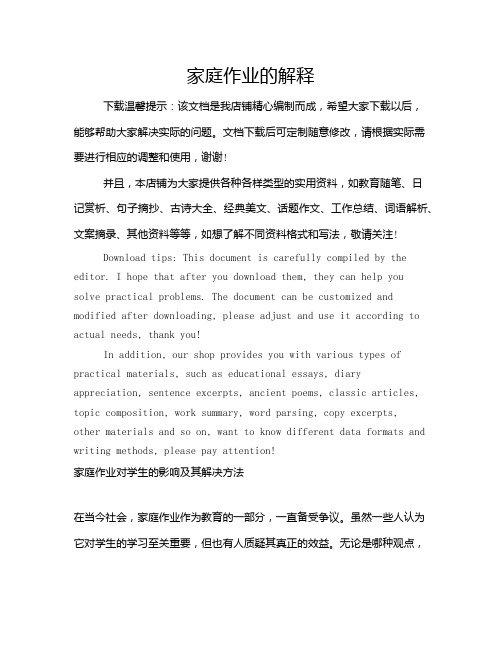 家庭作业的解释

下载温馨提示：该文档是我店铺精心编制而成，希望大家下载以后，能够帮助大家解决实际的问题。文档下载后可定制随意修改，请根据实际需要进行相应的调整和使用，谢谢！

并且，本店铺为大家提供各种各样类型的实用资料，如教育随笔、日记赏析、句子摘抄、古诗大全、经典美文、话题作文、工作总结、词语解析、文案摘录、其他资料等等，如想了解不同资料格式和写法，敬请关注！

Download tips: This document is carefully compiled by the editor. I hope that after you download them, they can help you solve practical problems. The document can be customized and modified after downloading, please adjust and use it according to actual needs, thank you!

In addition, our shop provides you with various types of practical materials, such as educational essays, diary appreciation, sentence excerpts, ancient poems, classic articles, topic composition, work summary, word parsing, copy excerpts, other materials and so on, want to know different data formats and writing methods, please pay attention!

家庭作业对学生的影响及其解决方法

在当今社会，家庭作业作为教育的一部分，一直备受争议。虽然一些人认为它对学生的学习至关重要，但也有人质疑其真正的效益。无论是哪种观点，